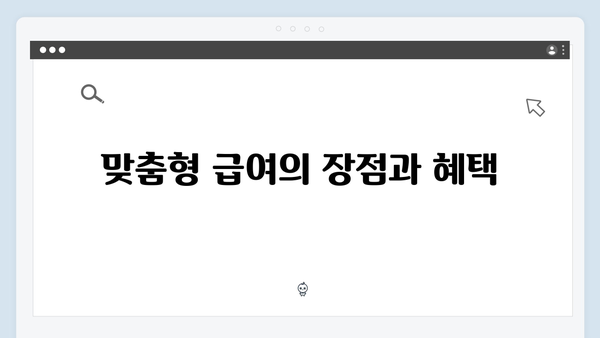 맞춤형 급여의 장점과 혜택